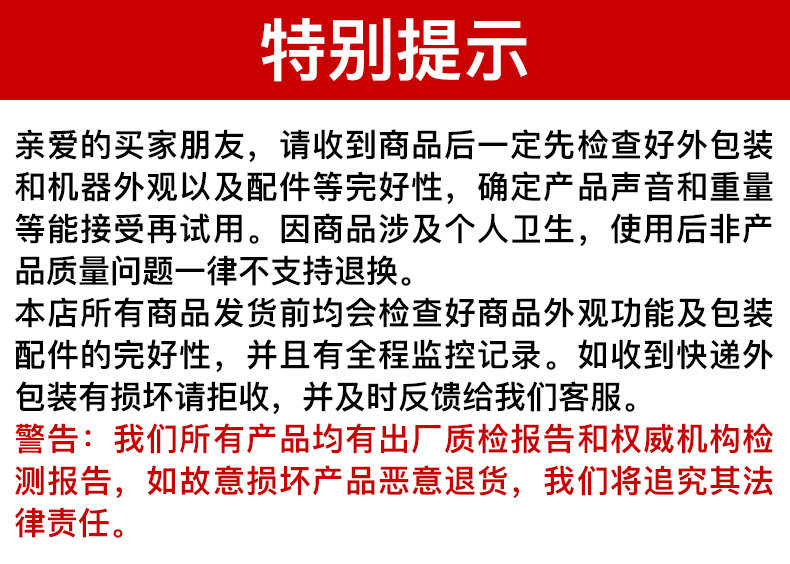 特别提示

亲爱的买家朋友，请收到商品后一定先检查好外包装和机器外观以及配件等完好性，确定产品声音和重量等能接受再试用。因商品涉及个人卫生，使用后非产品质量问题一律不支持退换。

本店所有商品发货前均会检查好商品外观功能及包装配件的完好性，并且有全程监控记录。如收到快递外包装有损坏请拒收，并及时反馈给我们客服。

警告：我们所有产品均有出厂质检报告和权威机构检测报告，如故意损坏产品恶意退货，我们将追究其法律责任。